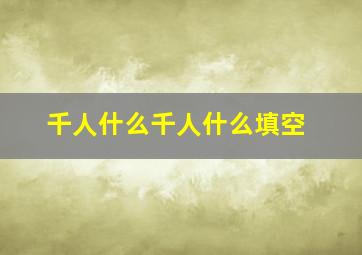 千人什么千人什么填空